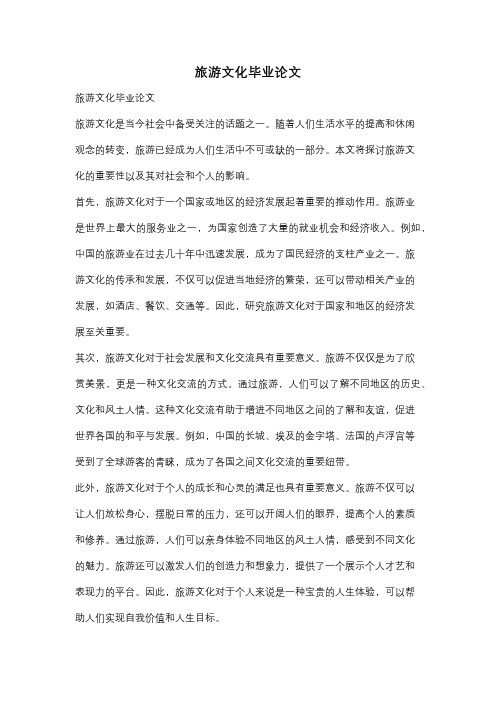 旅游文化毕业论文

旅游文化毕业论文

旅游文化是当今社会中备受关注的话题之一。随着人们生活水平的提高和休闲观念的转变，旅游已经成为人们生活中不可或缺的一部分。本文将探讨旅游文化的重要性以及其对社会和个人的影响。

首先，旅游文化对于一个国家或地区的经济发展起着重要的推动作用。旅游业是世界上最大的服务业之一，为国家创造了大量的就业机会和经济收入。例如，中国的旅游业在过去几十年中迅速发展，成为了国民经济的支柱产业之一。旅游文化的传承和发展，不仅可以促进当地经济的繁荣，还可以带动相关产业的发展，如酒店、餐饮、交通等。因此，研究旅游文化对于国家和地区的经济发展至关重要。

其次，旅游文化对于社会发展和文化交流具有重要意义。旅游不仅仅是为了欣赏美景，更是一种文化交流的方式。通过旅游，人们可以了解不同地区的历史、文化和风土人情。这种文化交流有助于增进不同地区之间的了解和友谊，促进世界各国的和平与发展。例如，中国的长城、埃及的金字塔、法国的卢浮宫等受到了全球游客的青睐，成为了各国之间文化交流的重要纽带。

此外，旅游文化对于个人的成长和心灵的满足也具有重要意义。旅游不仅可以让人们放松身心，摆脱日常的压力，还可以开阔人们的眼界，提高个人的素质和修养。通过旅游，人们可以亲身体验不同地区的风土人情，感受到不同文化的魅力。旅游还可以激发人们的创造力和想象力，提供了一个展示个人才艺和表现力的平台。因此，旅游文化对于个人来说是一种宝贵的人生体验，可以帮助人们实现自我价值和人生目标。